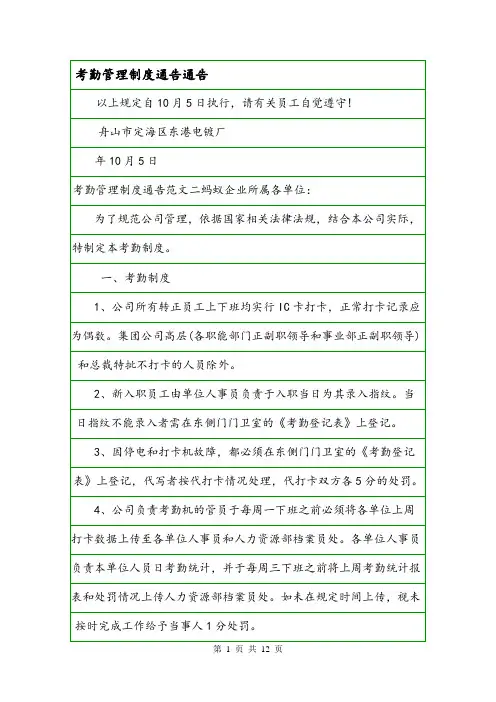 考勤管理制度通告通告

以上规定自10月5日执行，请有关员工自觉遵守!

舟山市定海区东港电镀厂

年10月5日

考勤管理制度通告范文二蚂蚁企业所属各单位:

为了规范公司管理，依据国家相关法律法规，结合本公司实际，特制定本考勤制度。

一、考勤制度

1、公司所有转正员工上下班均实行IC卡打卡，正常打卡记录应为偶数。集团公司高层(各职能部门正副职领导和事业部正副职领导)和总裁特批不打卡的人员除外。

2、新入职员工由单位人事员负责于入职当日为其录入指纹。当日指纹不能录入者需在东侧门门卫室的《考勤登记表》上登记。

3、因停电和打卡机故障，都必须在东侧门门卫室的《考勤登记表》上登记，代写者按代打卡情况处理，代打卡双方各5分的处罚。

4、公司负责考勤机的管员于每周一下班之前必须将各单位上周打卡数据上传至各单位人事员和人力资源部档案员处。各单位人事员负责本单位人员日考勤统计，并于每周三下班之前将上周考勤统计报表和处罚情况上传人力资源部档案员处。如未在规定时间上传，视未按时完成工作给予当事人1分处罚。

第 1 页 共 12 页